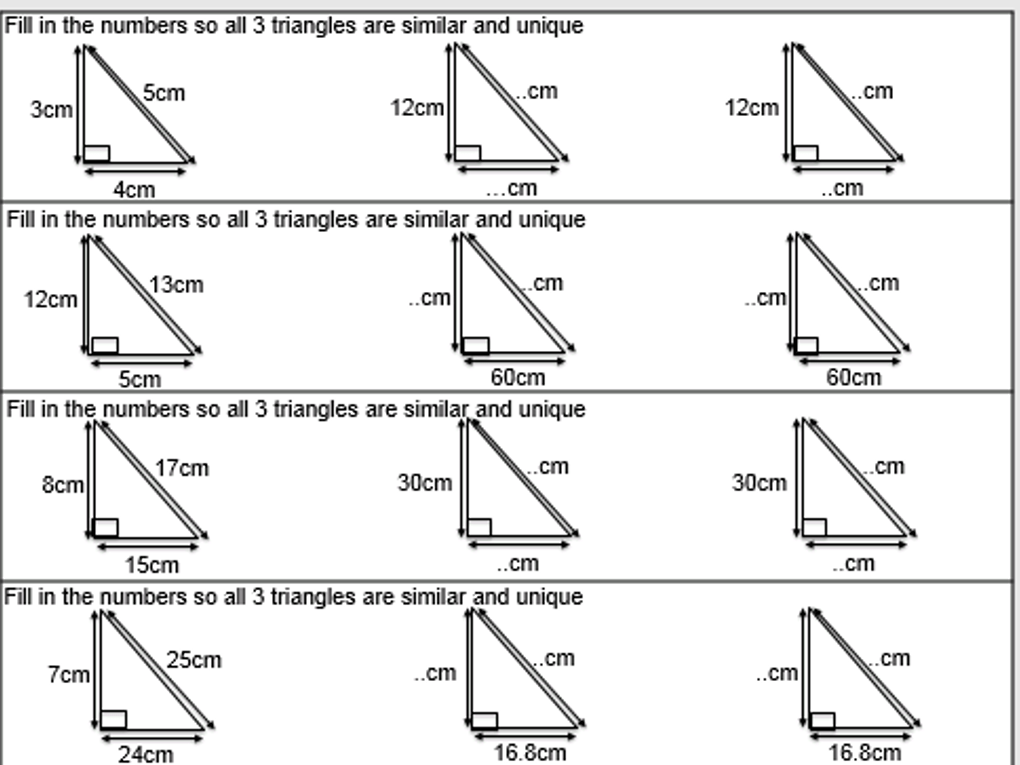 Fill in the numbers so all 3 triangles are similar and unique

3cm
5cm
4cm

12cm
..cm
...cm

12cm
..cm
..cm

Fill in the numbers so all 3 triangles are similar and unique

12cm
13cm
5cm

..cm
..cm
60cm

..cm
..cm
60cm

Fill in the numbers so all 3 triangles are similar and unique

8cm
17cm
15cm

30cm
..cm
..cm

30cm
..cm
..cm

Fill in the numbers so all 3 triangles are similar and unique

7cm
25cm
24cm

..cm
..cm
16.8cm

..cm
..cm
16.8cm